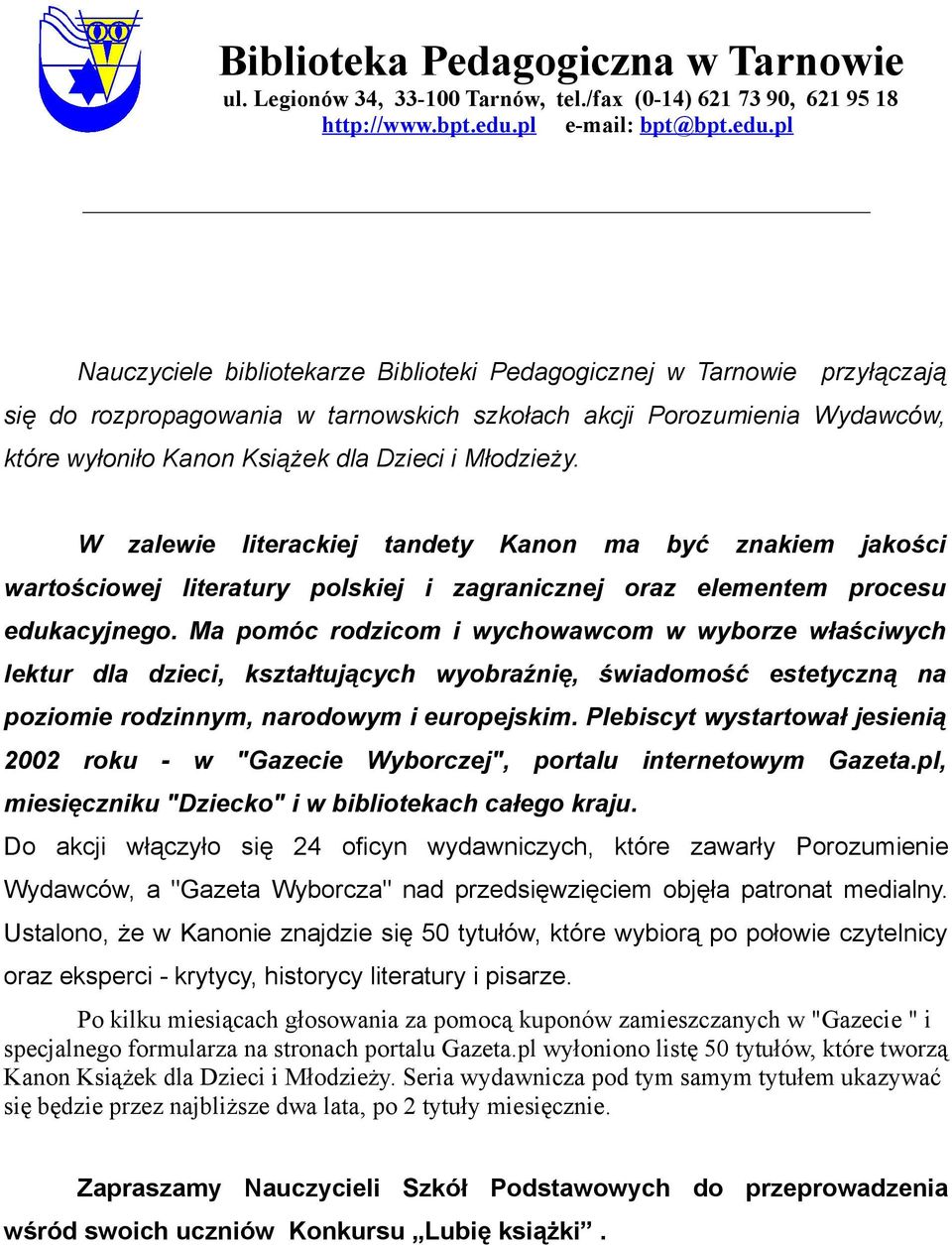 Biblioteka Pedagogiczna w Tarnowie
ul. Legionów 34, 33-100 Tarnów, tel./fax (0-14) 621 73 90, 621 95 18
http://www.bpt.edu.pl e-mail: bpt@bpt.edu.pl

Nauczyciele bibliotekarze Biblioteki Pedagogicznej w Tarnowie przyłączają się do rozpropagowania w tarnowskich szkołach akcji Porozumienia Wydawców, które wyłoniło Kanon Książek dla Dzieci i Młodzieży.

W zalewie literackiej tandety Kanon ma być znakiem jakości wartościowej literatury polskiej i zagranicznej oraz elementem procesu edukacyjnego. Ma pomóc rodzicom i wychowawcom w wyborze właściwych lektur dla dzieci, kształtujących wyobraźnię, świadomość estetyczną na poziomie rodzinnym, narodowym i europejskim. Plebiscyt wystartował jesienią 2002 roku - w "Gazecie Wyborczej", portalu internetowym Gazeta.pl, miesięczniku "Dziecko" i w bibliotekach całego kraju.
Do akcji włączyło się 24 oficyn wydawniczych, które zawarły Porozumienie Wydawców, a "Gazeta Wyborcza" nad przedsięwzięciem objęła patronat medialny. Ustalono, że w Kanonie znajdzie się 50 tytułów, które wybiorą po połowie czytelnicy oraz eksperci - krytycy, historycy literatury i pisarze.

Po kilku miesiącach głosowania za pomocą kuponów zamieszczanych w "Gazecie " i specjalnego formularza na stronach portalu Gazeta.pl wyłoniono listę 50 tytułów, które tworzą Kanon Książek dla Dzieci i Młodzieży. Seria wydawnicza pod tym samym tytułem ukazywać się będzie przez najbliższe dwa lata, po 2 tytuły miesięcznie.

Zapraszamy Nauczycieli Szkół Podstawowych do przeprowadzenia wśród swoich uczniów Konkursu „Lubię książki” .